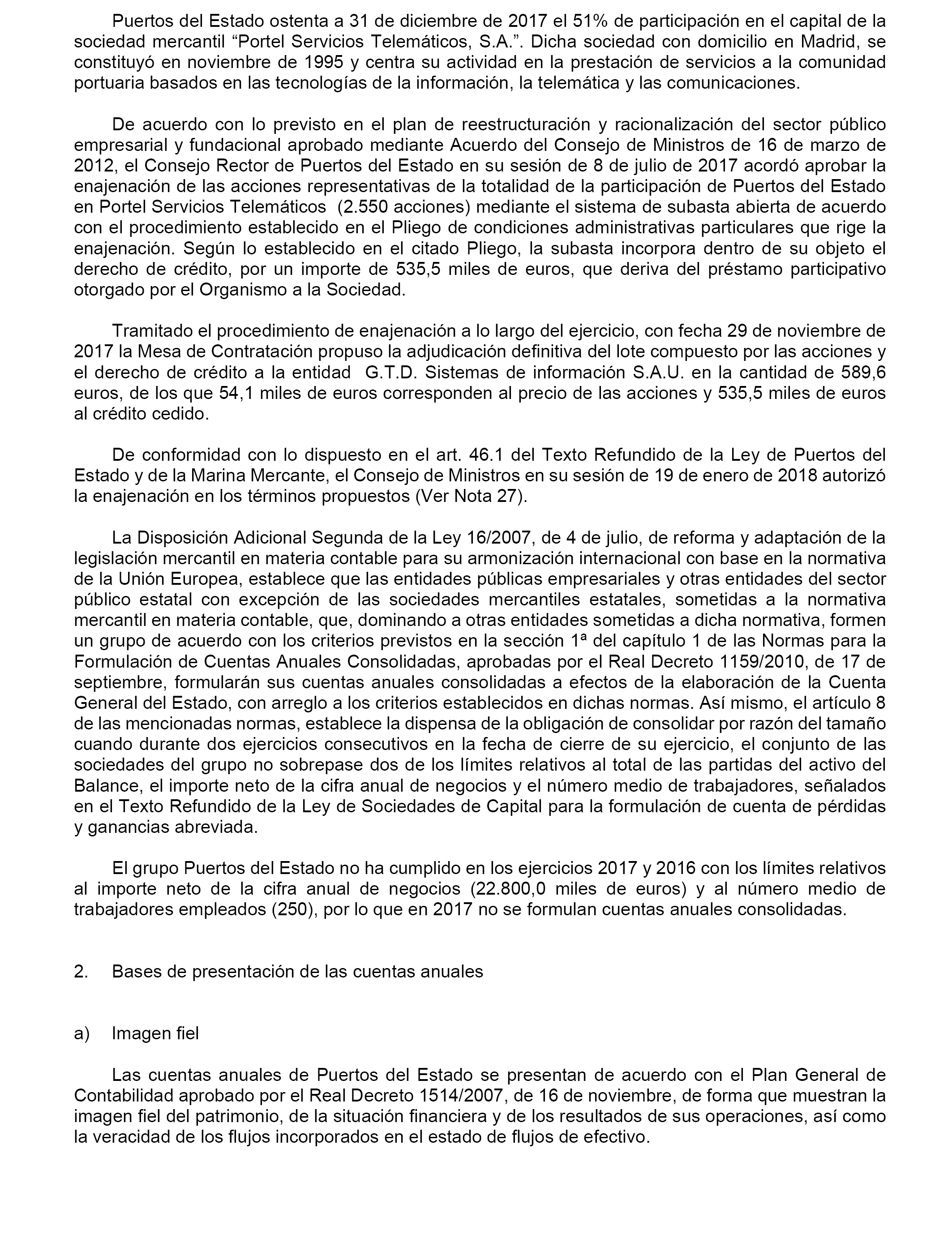 Puertos del Estado ostenta a 31 de diciembre de 2017 el 51% de participación en el capital de la sociedad mercantil “Portel Servicios Telemáticos, S.A.”. Dicha sociedad con domicilio en Madrid, se constituyó en noviembre de 1995 y centra su actividad en la prestación de servicios a la comunidad portuaria basados en las tecnologías de la información, la telemática y las comunicaciones.

De acuerdo con lo previsto en el plan de reestructuración y racionalización del sector público empresarial y fundacional aprobado mediante Acuerdo del Consejo de Ministros de 16 de marzo de 2012, el Consejo Rector de Puertos del Estado en su sesión de 8 de julio de 2017 acordó aprobar la enajenación de las acciones representativas de la totalidad de la participación de Puertos del Estado en Portel Servicios Telemáticos (2.550 acciones) mediante el sistema de subasta abierta de acuerdo con el procedimiento establecido en el Pliego de condiciones administrativas particulares que rige la enajenación. Según lo establecido en el citado Pliego, la subasta incorpora dentro de su objeto el derecho de crédito, por un importe de 535,5 miles de euros, que deriva del préstamo participativo otorgado por el Organismo a la Sociedad.

Tramitado el procedimiento de enajenación a lo largo del ejercicio, con fecha 29 de noviembre de 2017 la Mesa de Contratación propuso la adjudicación definitiva del lote compuesto por las acciones y el derecho de crédito a la entidad G.T.D. Sistemas de información S.A.U. en la cantidad de 589,6 euros, de los que 54,1 miles de euros corresponden al precio de las acciones y 535,5 miles de euros al crédito cedido.

De conformidad con lo dispuesto en el art. 46.1 del Texto Refundido de la Ley de Puertos del Estado y de la Marina Mercante, el Consejo de Ministros en su sesión de 19 de enero de 2018 autorizó la enajenación en los términos propuestos (Ver Nota 27).

La Disposición Adicional Segunda de la Ley 16/2007, de 4 de julio, de reforma y adaptación de la legislación mercantil en materia contable para su armonización internacional con base en la normativa de la Unión Europea, establece que las entidades públicas empresariales y otras entidades del sector público estatal con excepción de las sociedades mercantiles estatales, sometidas a la normativa mercantil en materia contable, que, dominando a otras entidades sometidas a dicha normativa, formen un grupo de acuerdo con los criterios previstos en la sección 1ª del capítulo 1 de las Normas para la Formulación de Cuentas Anuales Consolidadas, aprobadas por el Real Decreto 1159/2010, de 17 de septiembre, formularán sus cuentas anuales consolidadas a efectos de la elaboración de la Cuenta General del Estado, con arreglo a los criterios establecidos en dichas normas. Así mismo, el artículo 8 de las mencionadas normas, establece la dispensa de la obligación de consolidar por razón del tamaño cuando durante dos ejercicios consecutivos en la fecha de cierre de su ejercicio, el conjunto de las sociedades del grupo no sobrepase dos de los límites relativos al total de las partidas del activo del Balance, el importe neto de la cifra anual de negocios y el número medio de trabajadores, señalados en el Texto Refundido de la Ley de Sociedades de Capital para la formulación de cuenta de pérdidas y ganancias abreviada.

El grupo Puertos del Estado no ha cumplido en los ejercicios 2017 y 2016 con los límites relativos al importe neto de la cifra anual de negocios (22.800,0 miles de euros) y al número medio de trabajadores empleados (250), por lo que en 2017 no se formulan cuentas anuales consolidadas.

2. Bases de presentación de las cuentas anuales

a) Imagen fiel

Las cuentas anuales de Puertos del Estado se presentan de acuerdo con el Plan General de Contabilidad aprobado por el Real Decreto 1514/2007, de 16 de noviembre, de forma que muestran la imagen fiel del patrimonio, de la situación financiera y de los resultados de sus operaciones, así como la veracidad de los flujos incorporados en el estado de flujos de efectivo.